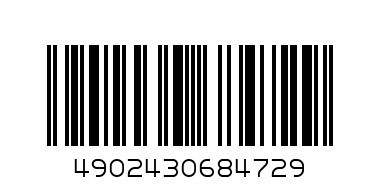 4902430684729